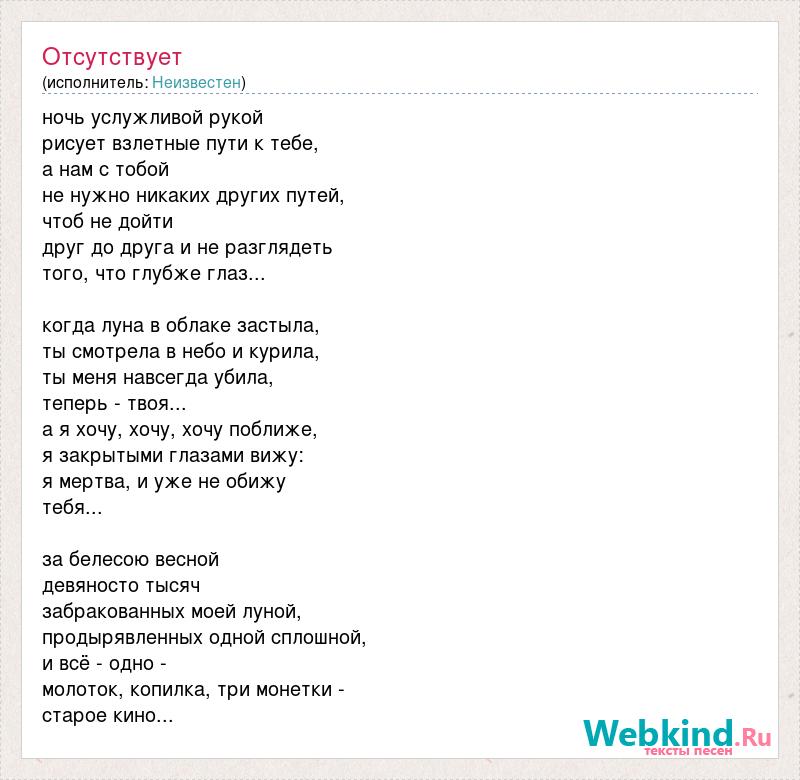 Отсутствует
(исполнитель: Неизвестен)

ночь услужливой рукой
рисует взлетные пути к тебе,
а нам с тобой
не нужно никаких других путей,
чтоб не дойти
друг до друга и не разглядеть
того, что глубже глаз...

когда луна в облаке застыла,
ты смотрела в небо и курила,
ты меня навсегда убила,
теперь - твоя...
а я хочу, хочу, хочу поближе,
я закрытыми глазами вижу:
я мертва, и уже не обижу
тебя...

за белесою весной
девяносто тысяч
забракованных моей луной,
продырявленных одной сплошной,
и всё - одно -
молоток, копилка, три монетки -
старое кино...

Webkind.Ru
тексты песен